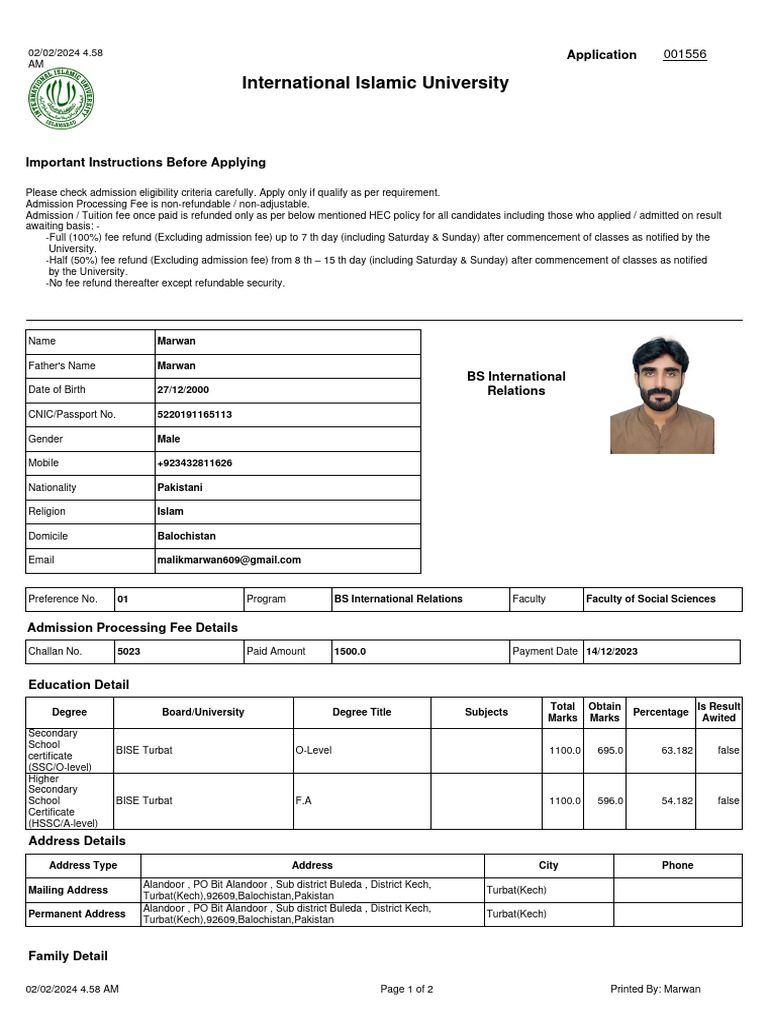 02/02/2024 4.58 AM

Application 001556

INTERNATIONAL ISLAMIC UNIVERSITY ISLAMABAD

International Islamic University

Important Instructions Before Applying

Please check admission eligibility criteria carefully. Apply only if qualify as per requirement.
Admission Processing Fee is non-refundable / non-adjustable.
Admission / Tuition fee once paid is refunded only as per below mentioned HEC policy for all candidates including those who applied / admitted on result awaiting basis: -
-Full (100%) fee refund (Excluding admission fee) up to 7 th day (including Saturday & Sunday) after commencement of classes as notified by the University.
-Half (50%) fee refund (Excluding admission fee) from 8 th – 15 th day (including Saturday & Sunday) after commencement of classes as notified by the University.
-No fee refund thereafter except refundable security.

| Name | Marwan |
|---|---|
| Father's Name | Marwan |
| Date of Birth | 27/12/2000 |
| CNIC/Passport No. | 5220191165113 |
| Gender | Male |
| Mobile | +923432811626 |
| Nationality | Pakistani |
| Religion | Islam |
| Domicile | Balochistan |
| Email | malikmarwan609@gmail.com |

BS International Relations

| Preference No. | 01 | Program | BS International Relations | Faculty | Faculty of Social Sciences |
|---|---|---|---|---|---|

Admission Processing Fee Details

| Challan No. | 5023 | Paid Amount | 1500.0 | Payment Date | 14/12/2023 |
|---|---|---|---|---|---|

Education Detail

| Degree | Board/University | Degree Title | Subjects | Total Marks | Obtain Marks | Percentage | Is Result Awited |
|---|---|---|---|---|---|---|---|
| Secondary School certificate (SSC/O-level) | BISE Turbat | O-Level | | 1100.0 | 695.0 | 63.182 | false |
| Higher Secondary School Certificate (HSSC/A-level) | BISE Turbat | F.A | | 1100.0 | 596.0 | 54.182 | false |

Address Details

| Address Type | Address | City | Phone |
|---|---|---|---|
| Mailing Address | Alandoor , PO Bit Alandoor , Sub district Buleda , District Kech, Turbat(Kech),92609,Balochistan,Pakistan | Turbat(Kech) | |
| Permanent Address | Alandoor , PO Bit Alandoor , Sub district Buleda , District Kech, Turbat(Kech),92609,Balochistan,Pakistan | Turbat(Kech) | |

Family Detail

02/02/2024 4.58 AM Page 1 of 2 Printed By: Marwan